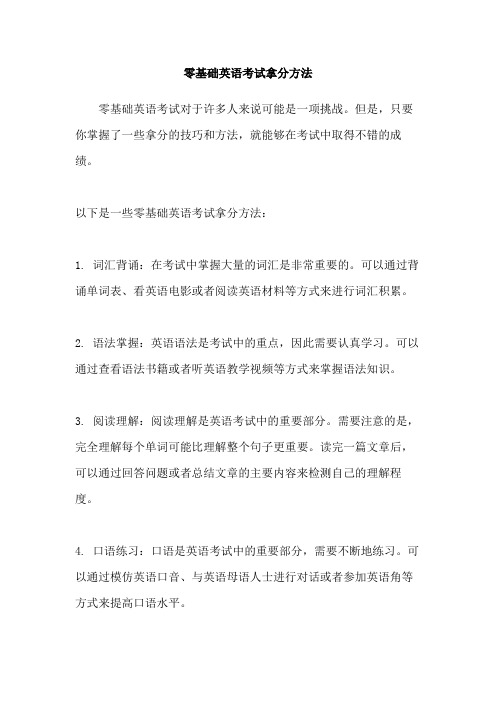 零基础英语考试拿分方法

零基础英语考试对于许多人来说可能是一项挑战。但是，只要你掌握了一些拿分的技巧和方法，就能够在考试中取得不错的成绩。

以下是一些零基础英语考试拿分方法：

1. 词汇背诵：在考试中掌握大量的词汇是非常重要的。可以通过背诵单词表、看英语电影或者阅读英语材料等方式来进行词汇积累。

2. 语法掌握：英语语法是考试中的重点，因此需要认真学习。可以通过查看语法书籍或者听英语教学视频等方式来掌握语法知识。

3. 阅读理解：阅读理解是英语考试中的重要部分。需要注意的是，完全理解每个单词可能比理解整个句子更重要。读完一篇文章后，可以通过回答问题或者总结文章的主要内容来检测自己的理解程度。

4. 口语练习：口语是英语考试中的重要部分，需要不断地练习。可以通过模仿英语口音、与英语母语人士进行对话或者参加英语角等方式来提高口语水平。